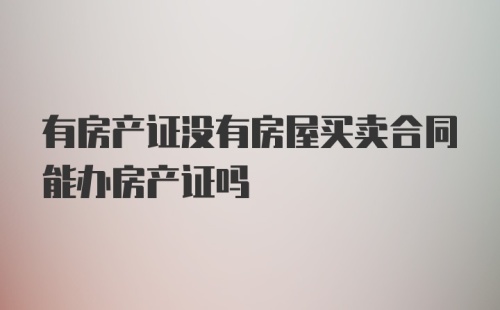 有房产证没有房屋买卖合同能办房产证吗